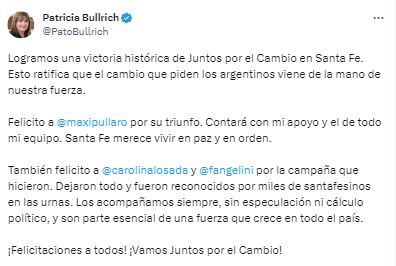 Patricia Bullrich
@PatoBullrich

Logramos una victoria histórica de Juntos por el Cambio en Santa Fe. Esto ratifica que el cambio que piden los argentinos viene de la mano de nuestra fuerza.

Felicito a @maxipullaro por su triunfo. Contará con mi apoyo y el de todo mi equipo. Santa Fe merece vivir en paz y en orden.

También felicito a @carolinalosada y @fangelini por la campaña que hicieron. Dejaron todo y fueron reconocidos por miles de santafesinos en las urnas. Los acompañamos siempre, sin especulación ni cálculo político, y son parte esencial de una fuerza que crece en todo el país.

¡Felicitaciones a todos! ¡Vamos Juntos por el Cambio!